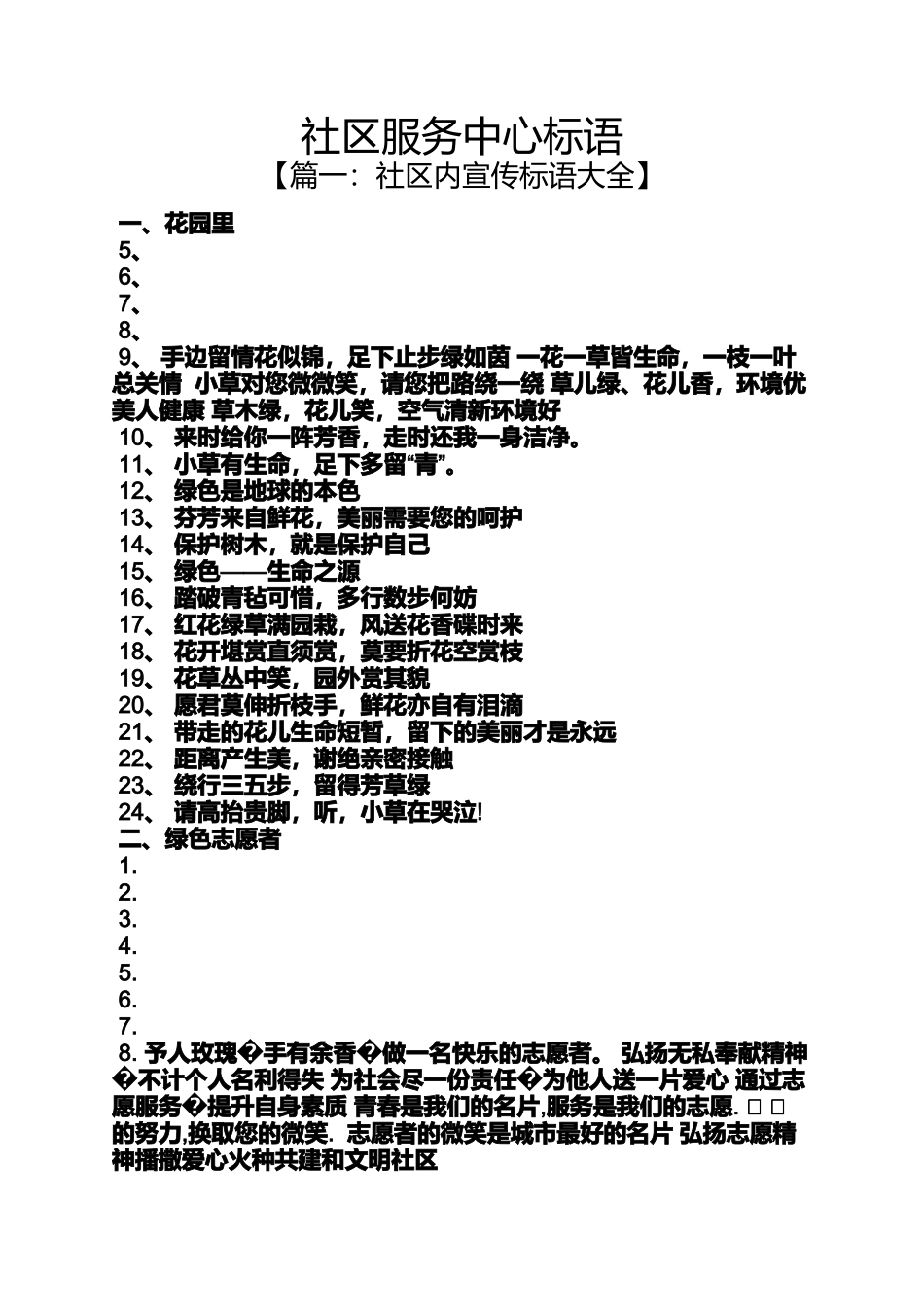 社区服务中心标语
【篇一：社区内宣传标语大全】

一、花园里
5、
6、
7、
8、
9、 手边留情花似锦，足下止步绿如茵 一花一草皆生命，一枝一叶总关情 小草对您微微笑，请您把路绕一绕 草儿绿、花儿香，环境优美人健康 草木绿，花儿笑，空气清新环境好
10、 来时给你一阵芳香，走时还我一身洁净。
11、 小草有生命，足下多留“青”。
12、 绿色是地球的本色
13、 芬芳来自鲜花，美丽需要您的呵护
14、 保护树木，就是保护自己
15、 绿色——生命之源
16、 踏破青毡可惜，多行数步何妨
17、 红花绿草满园栽，风送花香碟时来
18、 花开堪赏直须赏，莫要折花空赏枝
19、 花草丛中笑，园外赏其貌
20、 愿君莫伸折枝手，鲜花亦自有泪滴
21、 带走的花儿生命短暂，留下的美丽才是永远
22、 距离产生美，谢绝亲密接触
23、 绕行三五步，留得芳草绿
24、 请高抬贵脚，听，小草在哭泣!
二、绿色志愿者
1.
2.
3.
4.
5.
6.
7.
8. 予人玫瑰�手有余香�做一名快乐的志愿者。 弘扬无私奉献精神�不计个人名利得失 为社会尽一份责任�为他人送一片爱心 通过志愿服务�提升自身素质 青春是我们的名片,服务是我们的志愿. □ □ 的努力,换取您的微笑. 志愿者的微笑是城市最好的名片 弘扬志愿精神播撒爱心火种共建和文明社区